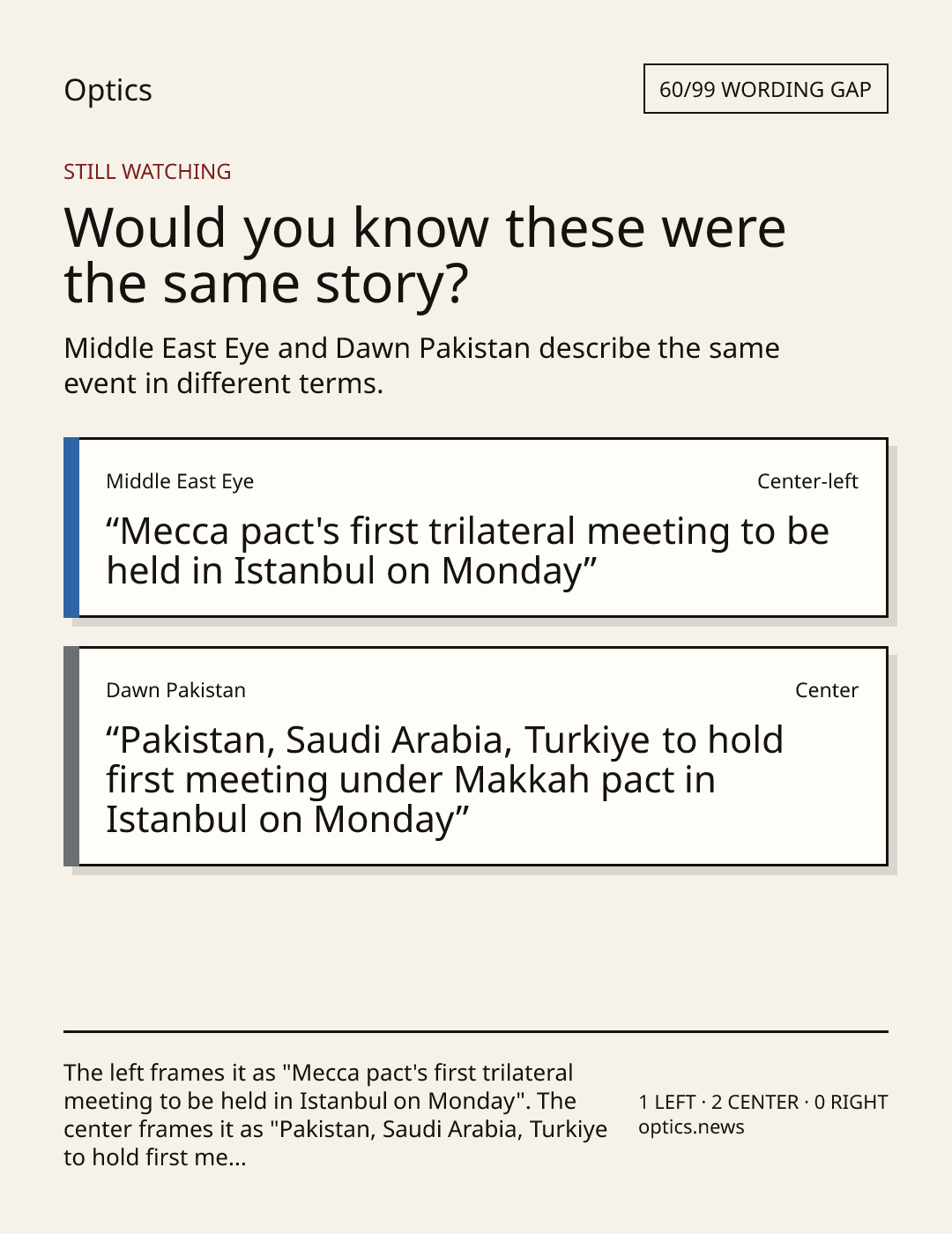 Optics

60/99 WORDING GAP

STILL WATCHING

Would you know these were the same story?

Middle East Eye and Dawn Pakistan describe the same event in different terms.

Middle East Eye

Center-left

"Mecca pact's first trilateral meeting to be held in Istanbul on Monday"

Dawn Pakistan

Center

"Pakistan, Saudi Arabia, Turkiye to hold first meeting under Makkah pact in Istanbul on Monday"

The left frames it as "Mecca pact's first trilateral meeting to be held in Istanbul on Monday". The center frames it as "Pakistan, Saudi Arabia, Turkiye to hold first me...

1 LEFT · 2 CENTER · 0 RIGHT
optics.news